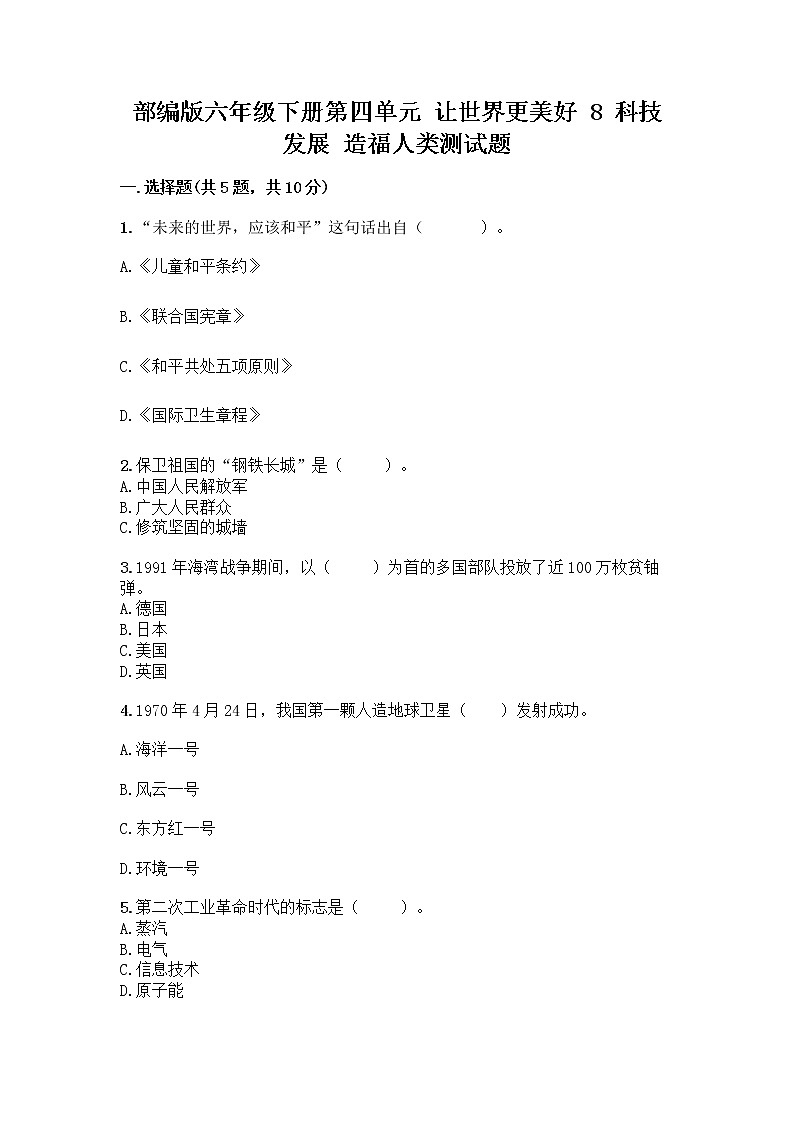 部编版六年级下册第四单元 让世界更美好 8 科技发展 造福人类测试题

一.选择题(共5题，共10分)

1.“未来的世界，应该和平”这句话出自（　　）。

A.《儿童和平条约》

B.《联合国宪章》

C.《和平共处五项原则》

D.《国际卫生章程》

2.保卫祖国的“钢铁长城”是（　　）。
A.中国人民解放军
B.广大人民群众
C.修筑坚固的城墙

3.1991年海湾战争期间，以（　　）为首的多国部队投放了近100万枚贫铀弹。
A.德国
B.日本
C.美国
D.英国

4.1970年4月24日，我国第一颗人造地球卫星（　　）发射成功。

A.海洋一号

B.风云一号

C.东方红一号

D.环境一号

5.第二次工业革命时代的标志是（　　）。
A.蒸汽
B.电气
C.信息技术
D.原子能